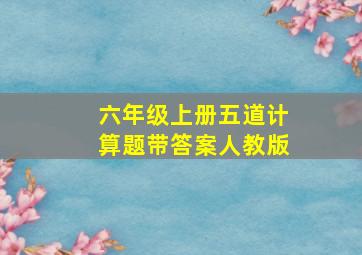 六年级上册五道计算题带答案人教版